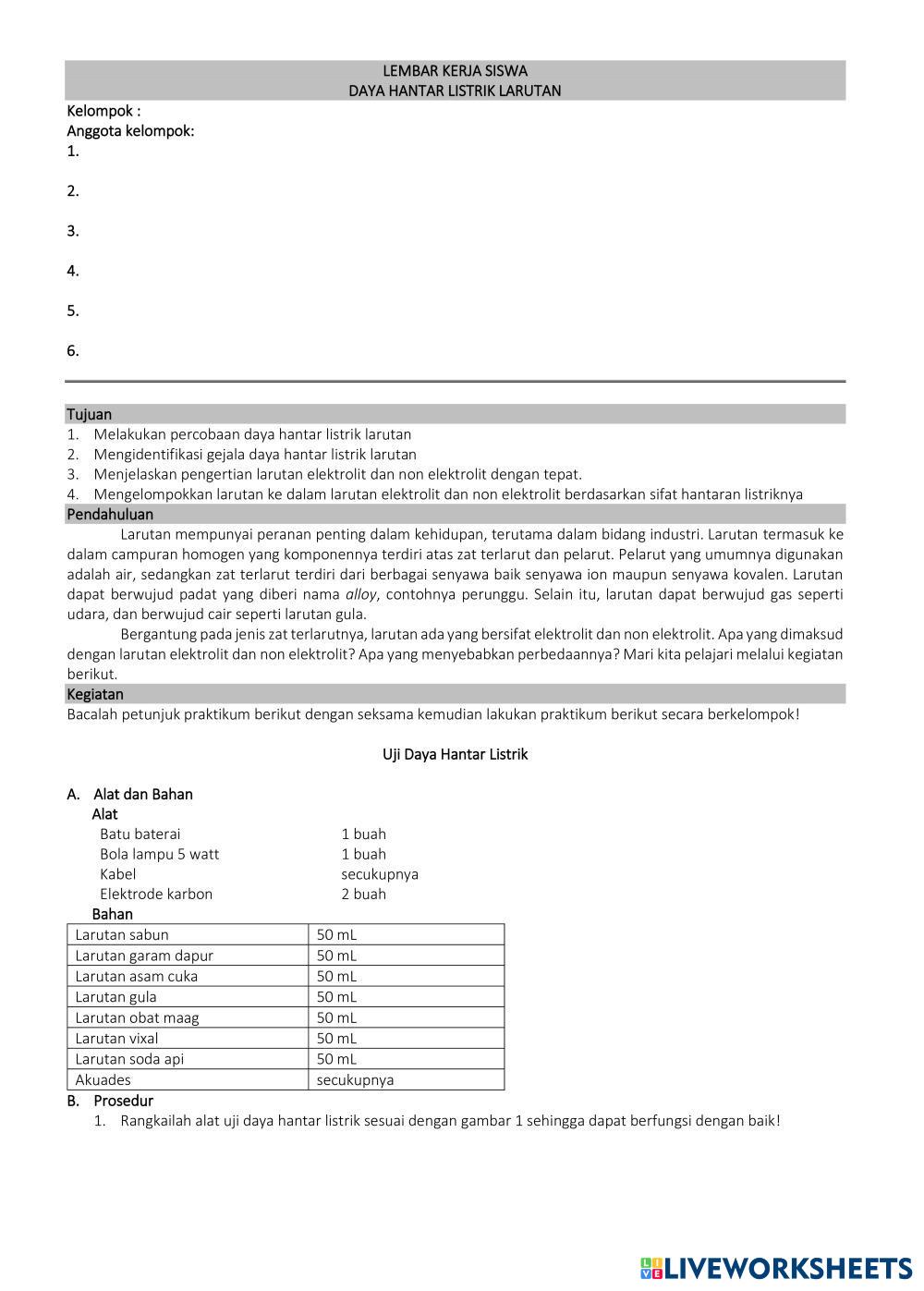 LEMBAR KERJA SISWA
DAYA HANTAR LISTRIK LARUTAN

Kelompok :
Anggota kelompok:
1.

2.

3.

4.

5.

6.

Tujuan
1. Melakukan percobaan daya hantar listrik larutan
2. Mengidentifikasi gejala daya hantar listrik larutan
3. Menjelaskan pengertian larutan elektrolit dan non elektrolit dengan tepat.
4. Mengelompokkan larutan ke dalam larutan elektrolit dan non elektrolit berdasarkan sifat hantaran listriknya

Pendahuluan
Larutan mempunyai peranan penting dalam kehidupan, terutama dalam bidang industri. Larutan termasuk ke dalam campuran homogen yang komponennya terdiri atas zat terlarut dan pelarut. Pelarut yang umumnya digunakan adalah air, sedangkan zat terlarut terdiri dari berbagai senyawa baik senyawa ion maupun senyawa kovalen. Larutan dapat berwujud padat yang diberi nama alloy, contohnya perunggu. Selain itu, larutan dapat berwujud gas seperti udara, dan berwujud cair seperti larutan gula.

Bergantung pada jenis zat terlarutnya, larutan ada yang bersifat elektrolit dan non elektrolit. Apa yang dimaksud dengan larutan elektrolit dan non elektrolit? Apa yang menyebabkan perbedaannya? Mari kita pelajari melalui kegiatan berikut.

Kegiatan
Bacalah petunjuk praktikum berikut dengan seksama kemudian lakukan praktikum berikut secara berkelompok!

Uji Daya Hantar Listrik

A. Alat dan Bahan
Alat
Batu baterai 1 buah
Bola lampu 5 watt 1 buah
Kabel secukupnya
Elektrode karbon 2 buah
Bahan

| Larutan sabun | 50 mL |
|---|---|
| Larutan garam dapur | 50 mL |
| Larutan asam cuka | 50 mL |
| Larutan gula | 50 mL |
| Larutan obat maag | 50 mL |
| Larutan vixal | 50 mL |
| Larutan soda api | 50 mL |
| Akuades | secukupnya |

B. Prosedur
1. Rangkailah alat uji daya hantar listrik sesuai dengan gambar 1 sehingga dapat berfungsi dengan baik!

LIVEWORKSHEETS